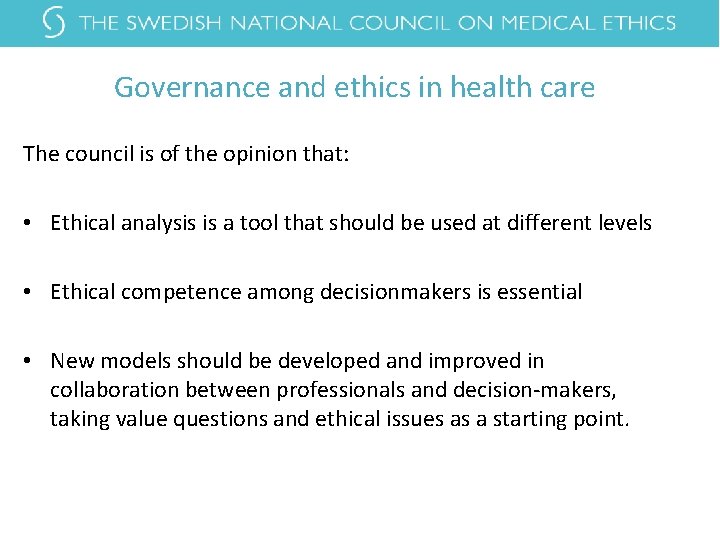 THE SWEDISH NATIONAL COUNCIL ON MEDICAL ETHICS

Governance and ethics in health care

The council is of the opinion that:

• Ethical analysis is a tool that should be used at different levels

• Ethical competence among decisionmakers is essential

• New models should be developed and improved in collaboration between professionals and decision-makers, taking value questions and ethical issues as a starting point.